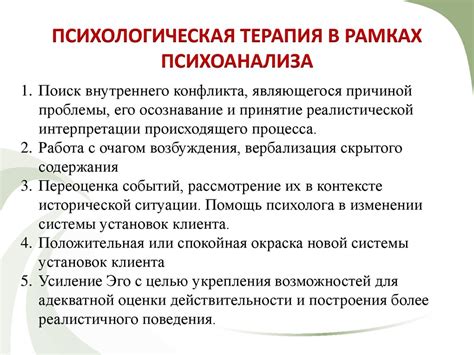 ПСИХОЛОГИЧЕСКАЯ ТЕРАПИЯ В РАМКАХ ПСИХОАНАЛИЗА

1. Поиск внутреннего конфликта, являющегося причиной проблемы, его осознавание и принятие реалистической интерпретации происходящего процесса.
2. Работа с очагом возбуждения, вербализация скрытого содержания
3. Переоценка событий, рассмотрение их в контексте исторической ситуации. Помощь психолога в изменении системы установок клиента.
4. Положительная или спокойная окраска новой системы установок клиента
5. Усиление Эго с целью укрепления возможностей для адекватной оценки действительности и построения более реалистичного поведения.